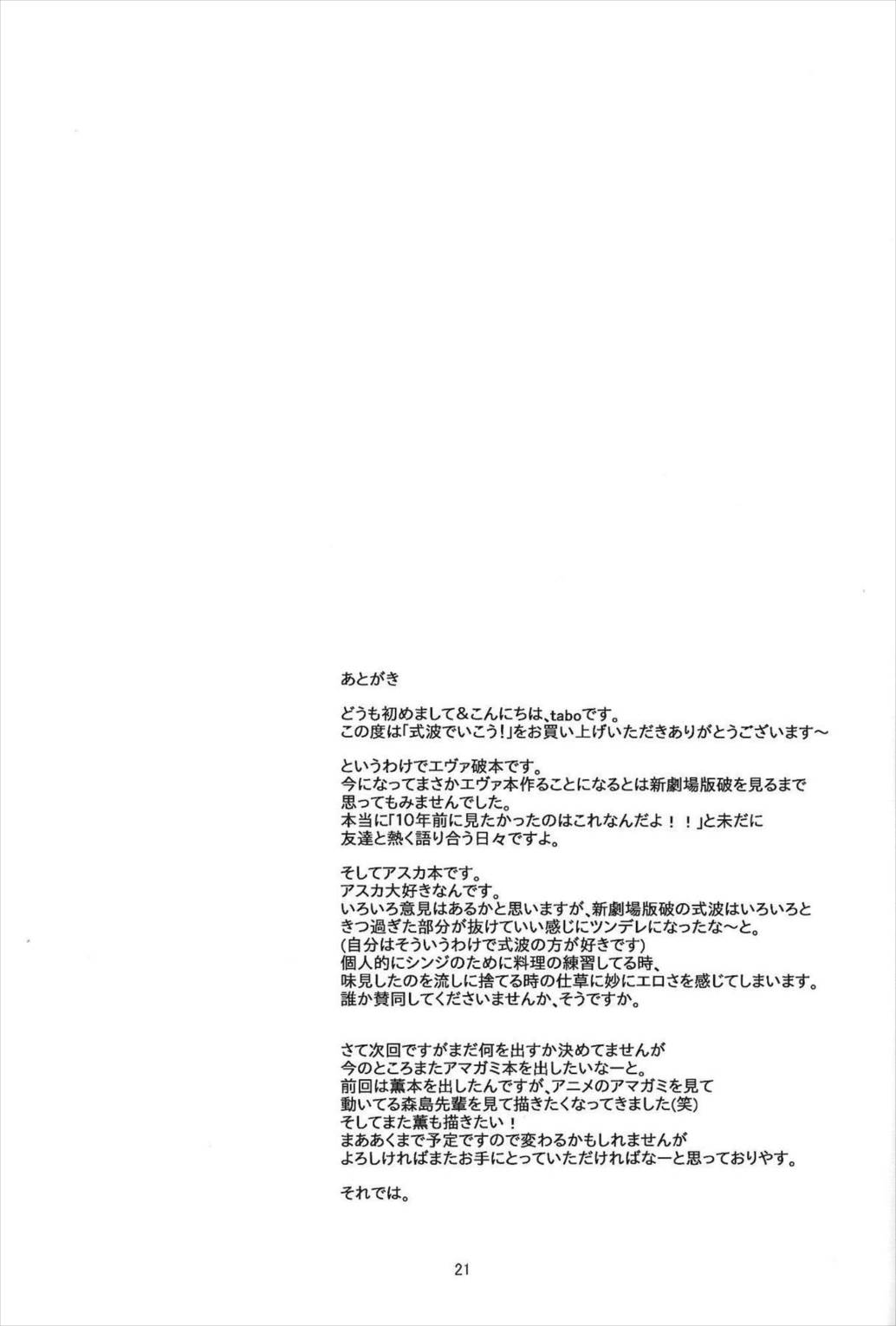 あとがき

どうも初めまして＆こんにちは、taboです。
この度は「式波でいこう!」をお買い上げいただきありがとうございます～

というわけでエヴァ破本です。
今になってまさかエヴァ本作ることになるとは新劇場版破を見るまで思ってもみませんでした。
本当に「10年前に見たかったのはこれなんだよ！！」と未だに友達と熱く語り合う日々ですよ。

そしてアスカ本です。
アスカ大好きなんです。
いろいろ意見はあるかと思いますが、新劇場版破の式波はいろいろときつ過ぎた部分が抜けていい感じにツンデレになったな～と。
(自分はそういうわけで式波の方が好きです)
個人的にシンジのために料理の練習してる時、
味見したのを流しに捨てる時の仕草に妙にエロさを感じてしまいます。
誰か賛同してくださいませんか、そうですか。

さて次回ですがまだ何を出すか決めてませんが
今のところまたアマガミ本を出したいなーと。
前回は薫本を出したんですが、アニメのアマガミを見て
動いてる森島先輩を見て描きたくなってきました(笑)
そしてまた薫も描きたい！
まああくまで予定ですので変わるかもしれませんが
よろしければまたお手にとっていただければなーと思っておりやす。

それでは。

21